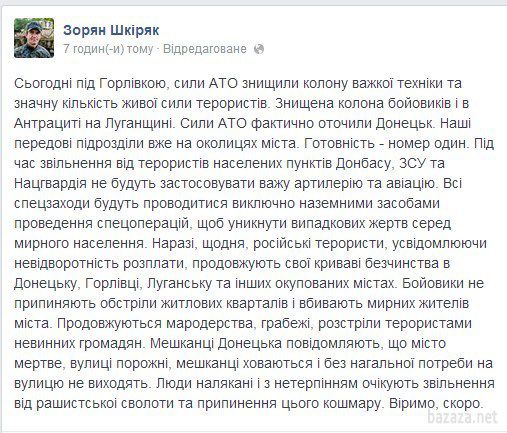 Зорян Шкіряк
7 годин(-и) тому · Відредаговане

Сьогодні під Горлівкою, сили АТО знищили колону важкої техніки та значну кількість живої сили терористів. Знищена колона бойовиків і в Антрациті на Луганщині. Сили АТО фактично оточили Донецьк. Наші передові підрозділи вже на околицях міста. Готовність - номер один. Під час звільнення від терористів населених пунктів Донбасу, ЗСУ та Нацгвардія не будуть застосовувати важу артилерію та авіацію. Всі спецзаходи будуть проводитися виключно наземними засобами проведення спецоперацій, щоб уникнути випадкових жертв серед мирного населення. Наразі, щодня, російські терористи, усвідомлюючи невідворотність розплати, продовжують свої криваві безчинства в Донецьку, Горлівці, Луганську та інших окупованих містах. Бойовики не припиняють обстріли житлових кварталів і вбивають мирних жителів міста. Продовжуються мародерства, грабежі, розстріли терористами невинних громадян. Мешканці Донецька повідомляють, що місто мертве, вулиці порожні, мешканці ховаються і без нагальної потреби на вулицю не виходять. Люди налякані і з нетерпінням очікують звільнення від рашистської сволоти та припинення цього кошмару. Віримо, скоро.

bazaza.net